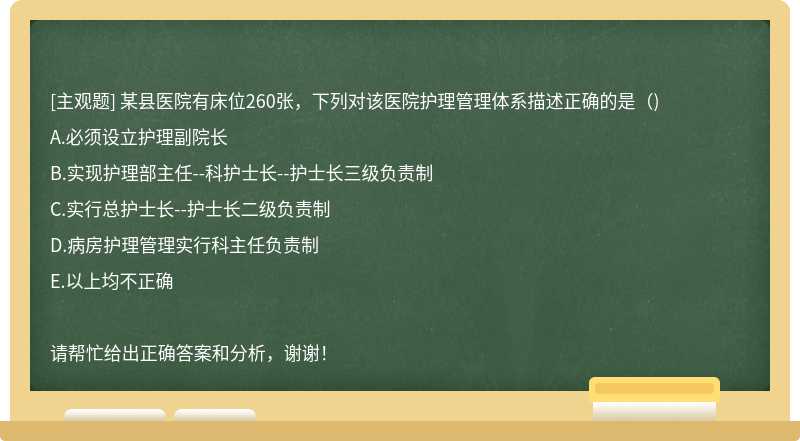 [主观题] 某县医院有床位260张，下列对该医院护理管理体系描述正确的是（）

A.必须设立护理副院长

B.实现护理部主任--科护士长--护士长三级负责制

C.实行总护士长--护士长二级负责制

D.病房护理管理实行科主任负责制

E.以上均不正确

请帮忙给出正确答案和分析，谢谢！